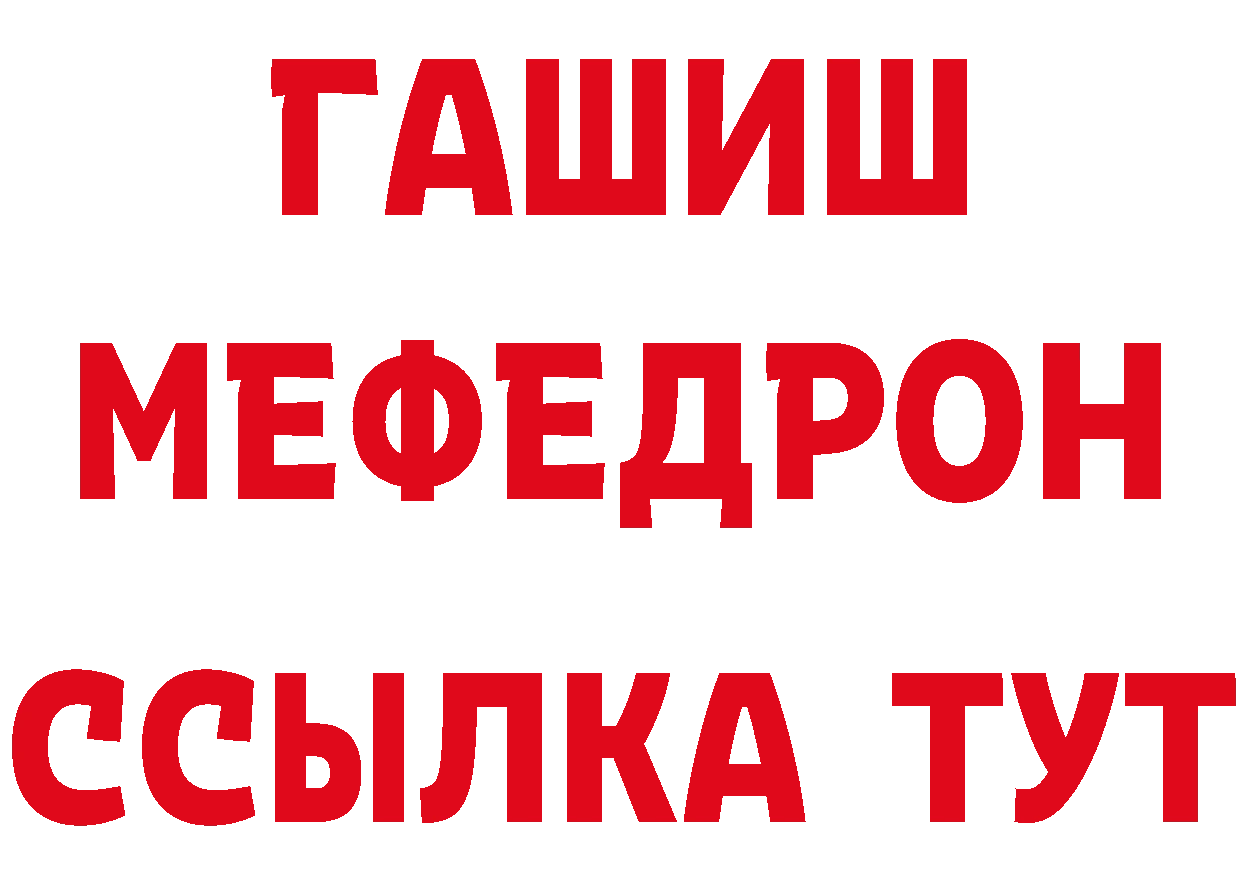 ГАШИШ
МЕФЕДРОН
ССЫЛКА ТУТ